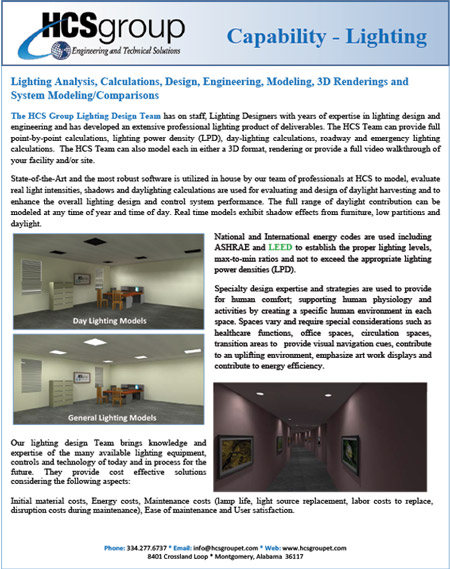 HCSgroup
Engineering and Technical Solutions

Capability - Lighting

Lighting Analysis, Calculations, Design, Engineering, Modeling, 3D Renderings and System Modeling/Comparisons

The HCS Group Lighting Design Team has on staff, Lighting Designers with years of expertise in lighting design and engineering and has developed an extensive professional lighting product of deliverables. The HCS Team can provide full point-by-point calculations, lighting power density (LPD), day-lighting calculations, roadway and emergency lighting calculations. The HCS Team can also model each in either a 3D format, rendering or provide a full video walkthrough of your facility and/or site.

State-of-the-Art and the most robust software is utilized in house by our team of professionals at HCS to model, evaluate real light intensities, shadows and daylighting calculations are used for evaluating and design of daylight harvesting and to enhance the overall lighting design and control system performance. The full range of daylight contribution can be modeled at any time of year and time of day. Real time models exhibit shadow effects from furniture, low partitions and daylight.

Day Lighting Models

General Lighting Models

National and International energy codes are used including ASHRAE and LEED to establish the proper lighting levels, max-to-min ratios and not to exceed the appropriate lighting power densities (LPD).

Specialty design expertise and strategies are used to provide for human comfort; supporting human physiology and activities by creating a specific human environment in each space. Spaces vary and require special considerations such as healthcare functions, office spaces, circulation spaces, transition areas to provide visual navigation cues, contribute to an uplifting environment, emphasize art work displays and contribute to energy efficiency.

Our lighting design Team brings knowledge and expertise of the many available lighting equipment, controls and technology of today and in process for the future. They provide cost effective solutions considering the following aspects:

Initial material costs, Energy costs, Maintenance costs (lamp life, light source replacement, labor costs to replace, disruption costs during maintenance), Ease of maintenance and User satisfaction.

Phone: 334.277.6737 * Email: info@hcsgroupet.com * Web: www.hcsgroupet.com
8401 Crossland Loop * Montgomery, Alabama 36117